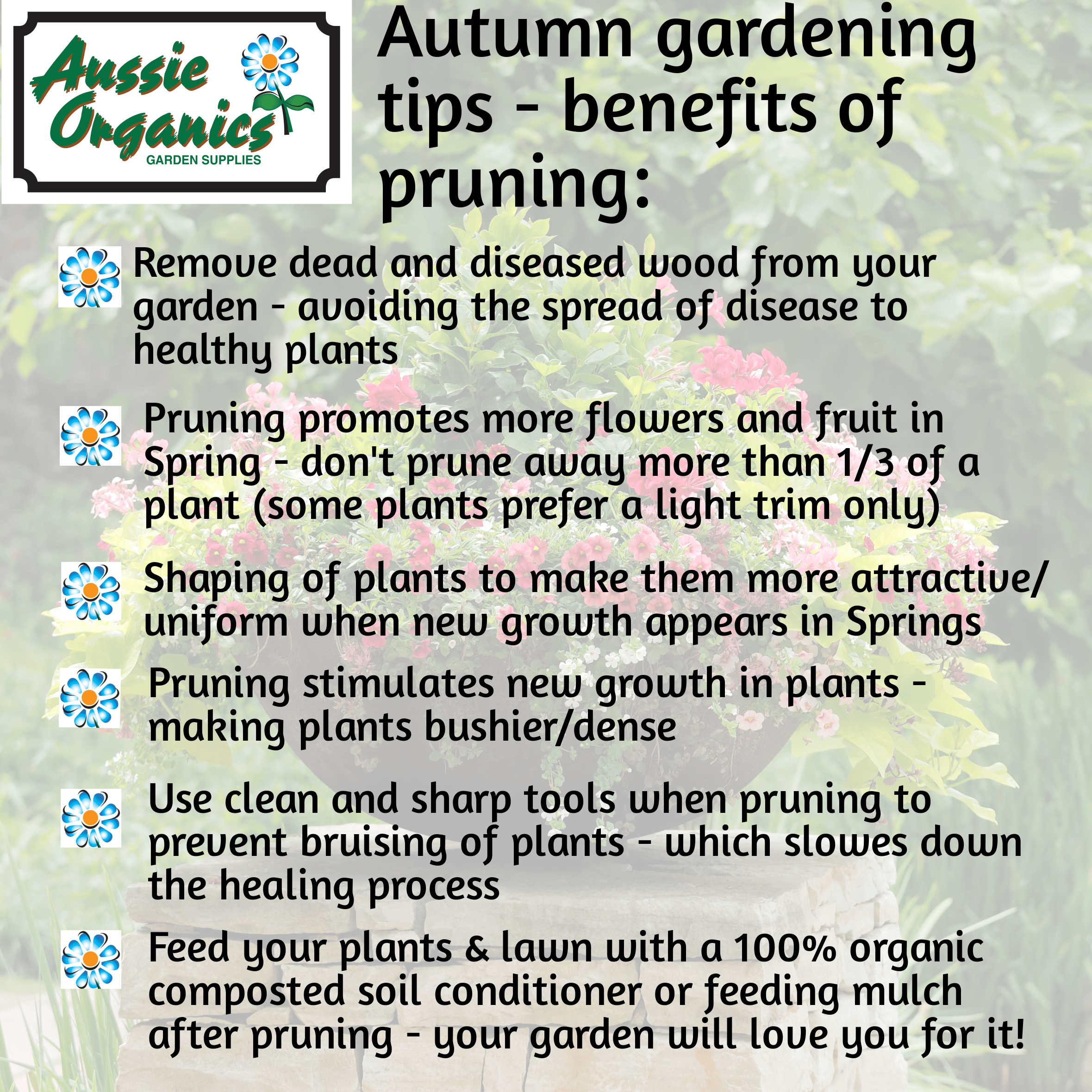 Aussie Organics
GARDEN SUPPLIES

Autumn gardening tips - benefits of pruning:

Remove dead and diseased wood from your garden - avoiding the spread of disease to healthy plants

Pruning promotes more flowers and fruit in Spring - don't prune away more than 1/3 of a plant (some plants prefer a light trim only)

Shaping of plants to make them more attractive/ uniform when new growth appears in Springs

Pruning stimulates new growth in plants - making plants bushier/dense

Use clean and sharp tools when pruning to prevent bruising of plants - which slowes down the healing process

Feed your plants & lawn with a 100% organic composted soil conditioner or feeding mulch after pruning - your garden will love you for it!